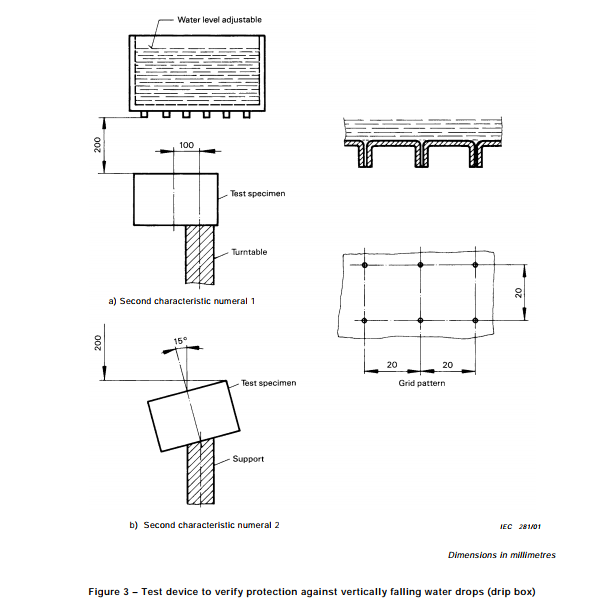 Water level adjustable

200

100

Test specimen

Turntable

a) Second characteristic numeral 1

200

15°

Test specimen

Support

b) Second characteristic numeral 2

20

20

20

Grid pattern

IEC 281/01

Dimensions in millimetres

Figure 3 – Test device to verify protection against vertically falling water drops (drip box)